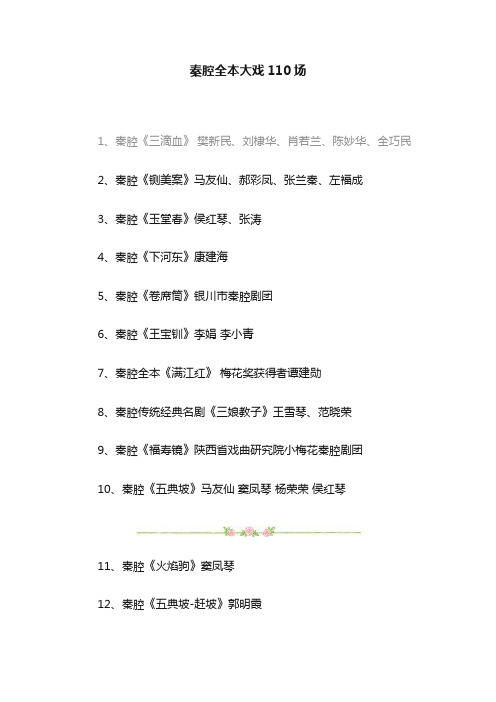 秦腔全本大戏 110 场

1、秦腔《三滴血》 樊新民、刘棣华、肖若兰、陈妙华、全巧民

2、秦腔《铡美案》马友仙、郝彩凤、张兰秦、左福成

3、秦腔《玉堂春》侯红琴、张涛

4、秦腔《下河东》康建海

5、秦腔《卷席筒》银川市秦腔剧团

6、秦腔《王宝钏》李娟 李小青

7、秦腔全本《满江红》 梅花奖获得者谭建勋

8、秦腔传统经典名剧《三娘教子》王雪琴、范晓荣

9、秦腔《福寿镜》陕西省戏曲研究院小梅花秦腔剧团

10、秦腔《五典坡》马友仙 窦凤琴 杨荣荣 侯红琴

11、秦腔《火焰驹》窦凤琴

12、秦腔《五典坡-赶坡》郭明霞